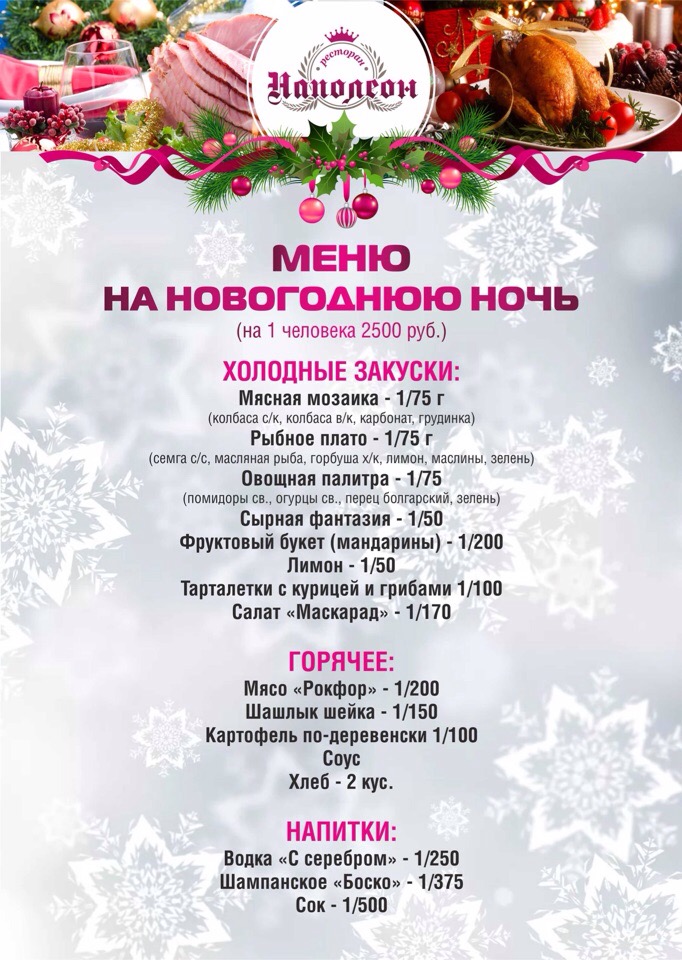 ресторан
Наполеон

МЕНЮ
НА НОВОГОДНЮЮ НОЧЬ
(на 1 человека 2500 руб.)

ХОЛОДНЫЕ ЗАКУСКИ:
Мясная мозаика - 1/75 г
(колбаса с/к, колбаса в/к, карбонат, грудинка)
Рыбное плато - 1/75 г
(семга с/с, масляная рыба, горбуша х/к, лимон, маслины, зелень)
Овощная палитра - 1/75
(помидоры св., огурцы св., перец болгарский, зелень)
Сырная фантазия - 1/50
Фруктовый букет (мандарины) - 1/200
Лимон - 1/50
Тарталетки с курицей и грибами 1/100
Салат «Маскарад» - 1/170

ГОРЯЧЕЕ:
Мясо «Рокфор» - 1/200
Шашлык шейка - 1/150
Картофель по-деревенски 1/100
Соус
Хлеб - 2 кус.

НАПИТКИ:
Водка «С серебром» - 1/250
Шампанское «Боско» - 1/375
Сок - 1/500